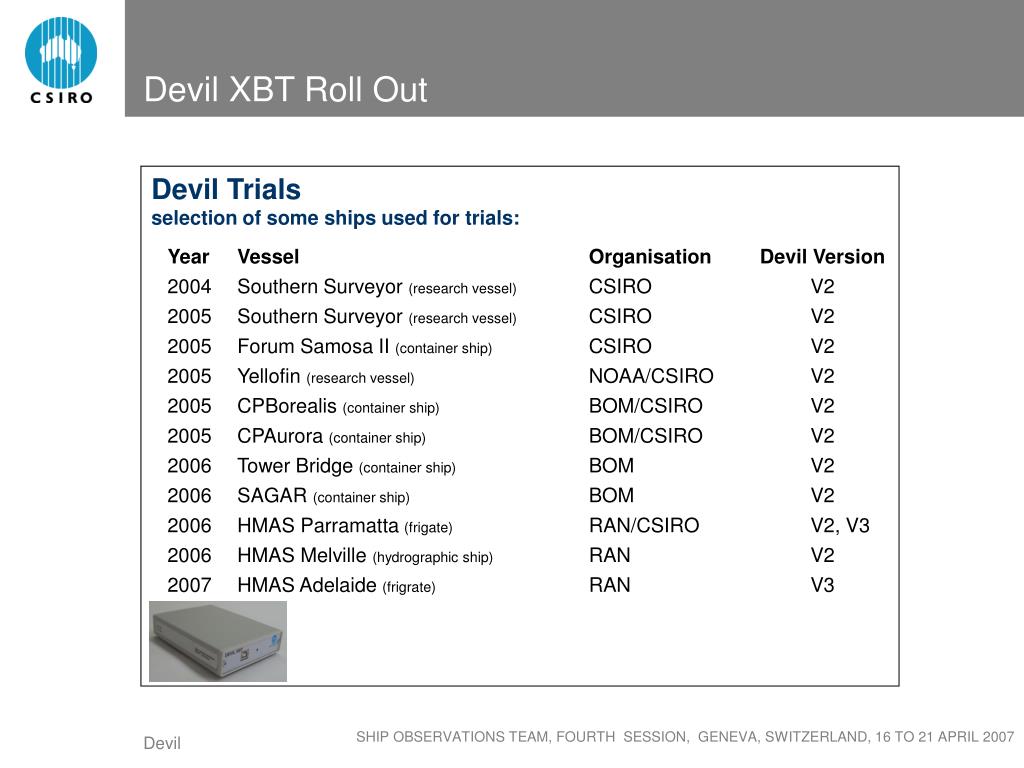 CSIRO

Devil XBT Roll Out

Devil Trials
selection of some ships used for trials:

| Year | Vessel | Organisation | Devil Version |
|---|---|---|---|
| 2004 | Southern Surveyor (research vessel) | CSIRO | V2 |
| 2005 | Southern Surveyor (research vessel) | CSIRO | V2 |
| 2005 | Forum Samosa II (container ship) | CSIRO | V2 |
| 2005 | Yellofin (research vessel) | NOAA/CSIRO | V2 |
| 2005 | CPBorealis (container ship) | BOM/CSIRO | V2 |
| 2005 | CPAurora (container ship) | BOM/CSIRO | V2 |
| 2006 | Tower Bridge (container ship) | BOM | V2 |
| 2006 | SAGAR (container ship) | BOM | V2 |
| 2006 | HMAS Parramatta (frigate) | RAN/CSIRO | V2, V3 |
| 2006 | HMAS Melville (hydrographic ship) | RAN | V2 |
| 2007 | HMAS Adelaide (frigrate) | RAN | V3 |

Devil

SHIP OBSERVATIONS TEAM, FOURTH SESSION, GENEVA, SWITZERLAND, 16 TO 21 APRIL 2007